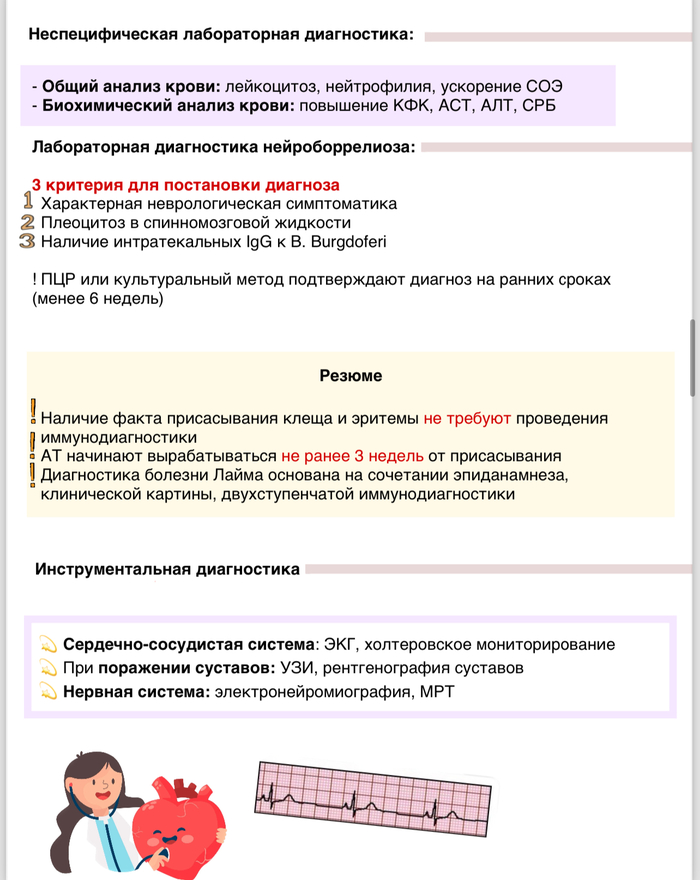 Неспецифическая лабораторная диагностика:

- Общий анализ крови: лейкоцитоз, нейтрофилия, ускорение СОЭ
- Биохимический анализ крови: повышение КФК, АСТ, АЛТ, СРБ

Лабораторная диагностика нейроборрелиоза:

3 критерия для постановки диагноза
1 Характерная неврологическая симптоматика
2 Плеоцитоз в спинномозговой жидкости
3 Наличие интратекальных IgG к B. Burgdoferi

! ПЦР или культуральный метод подтверждают диагноз на ранних сроках (менее 6 недель)

Резюме

! Наличие факта присасывания клеща и эритемы не требуют проведения иммунодиагностики
! АТ начинают вырабатываться не ранее 3 недель от присасывания
! Диагностика болезни Лайма основана на сочетании эпиданамнеза, клинической картины, двухступенчатой иммунодиагностики

Инструментальная диагностика

Сердечно-сосудистая система: ЭКГ, холтеровское мониторирование
При поражении суставов: УЗИ, рентгенография суставов
Нервная система: электронейромиография, МРТ